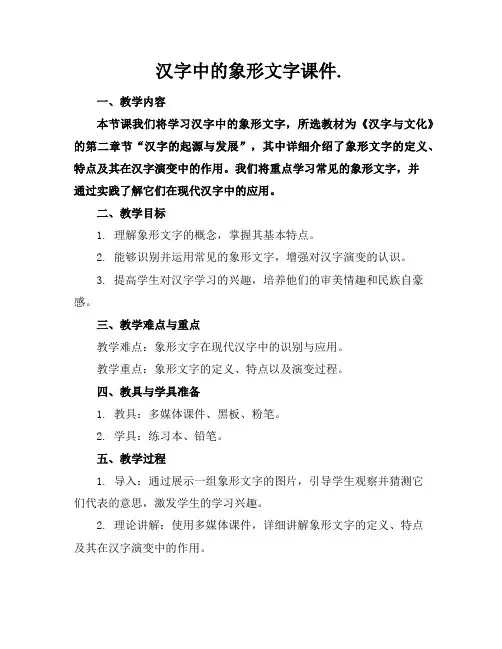 汉字中的象形文字课件.

一、教学内容

本节课我们将学习汉字中的象形文字，所选教材为《汉字与文化》的第二章节“汉字的起源与发展”，其中详细介绍了象形文字的定义、特点及其在汉字演变中的作用。我们将重点学习常见的象形文字，并通过实践了解它们在现代汉字中的应用。

二、教学目标

1. 理解象形文字的概念，掌握其基本特点。

2. 能够识别并运用常见的象形文字，增强对汉字演变的认识。

3. 提高学生对汉字学习的兴趣，培养他们的审美情趣和民族自豪感。

三、教学难点与重点

教学难点：象形文字在现代汉字中的识别与应用。

教学重点：象形文字的定义、特点以及演变过程。

四、教具与学具准备

1. 教具：多媒体课件、黑板、粉笔。

2. 学具：练习本、铅笔。

五、教学过程

1. 导入：通过展示一组象形文字的图片，引导学生观察并猜测它们代表的意思，激发学生的学习兴趣。

2. 理论讲解：使用多媒体课件，详细讲解象形文字的定义、特点及其在汉字演变中的作用。